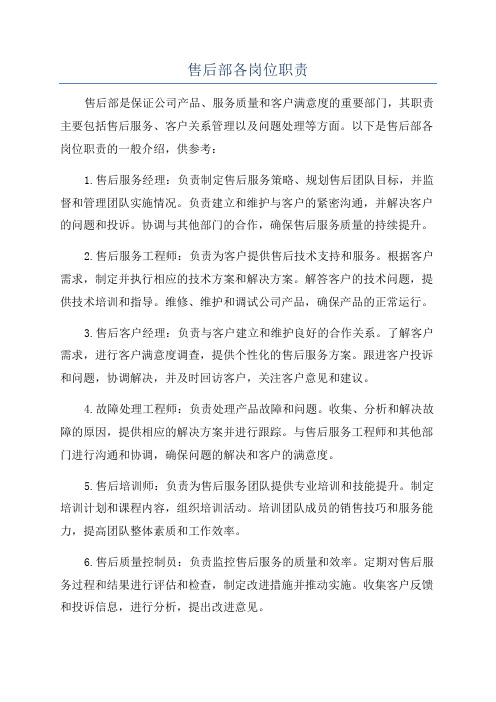 售后部各岗位职责

售后部是保证公司产品、服务质量和客户满意度的重要部门，其职责主要包括售后服务、客户关系管理以及问题处理等方面。以下是售后部各岗位职责的一般介绍，供参考：

1.售后服务经理：负责制定售后服务策略、规划售后团队目标，并监督和管理团队实施情况。负责建立和维护与客户的紧密沟通，并解决客户的问题和投诉。协调与其他部门的合作，确保售后服务质量的持续提升。

2.售后服务工程师：负责为客户提供售后技术支持和服务。根据客户需求，制定并执行相应的技术方案和解决方案。解答客户的技术问题，提供技术培训和指导。维修、维护和调试公司产品，确保产品的正常运行。

3.售后客户经理：负责与客户建立和维护良好的合作关系。了解客户需求，进行客户满意度调查，提供个性化的售后服务方案。跟进客户投诉和问题，协调解决，并及时回访客户，关注客户意见和建议。

4.故障处理工程师：负责处理产品故障和问题。收集、分析和解决故障的原因，提供相应的解决方案并进行跟踪。与售后服务工程师和其他部门进行沟通和协调，确保问题的解决和客户的满意度。

5.售后培训师：负责为售后服务团队提供专业培训和技能提升。制定培训计划和课程内容，组织培训活动。培训团队成员的销售技巧和服务能力，提高团队整体素质和工作效率。

6.售后质量控制员：负责监控售后服务的质量和效率。定期对售后服务过程和结果进行评估和检查，制定改进措施并推动实施。收集客户反馈和投诉信息，进行分析，提出改进意见。